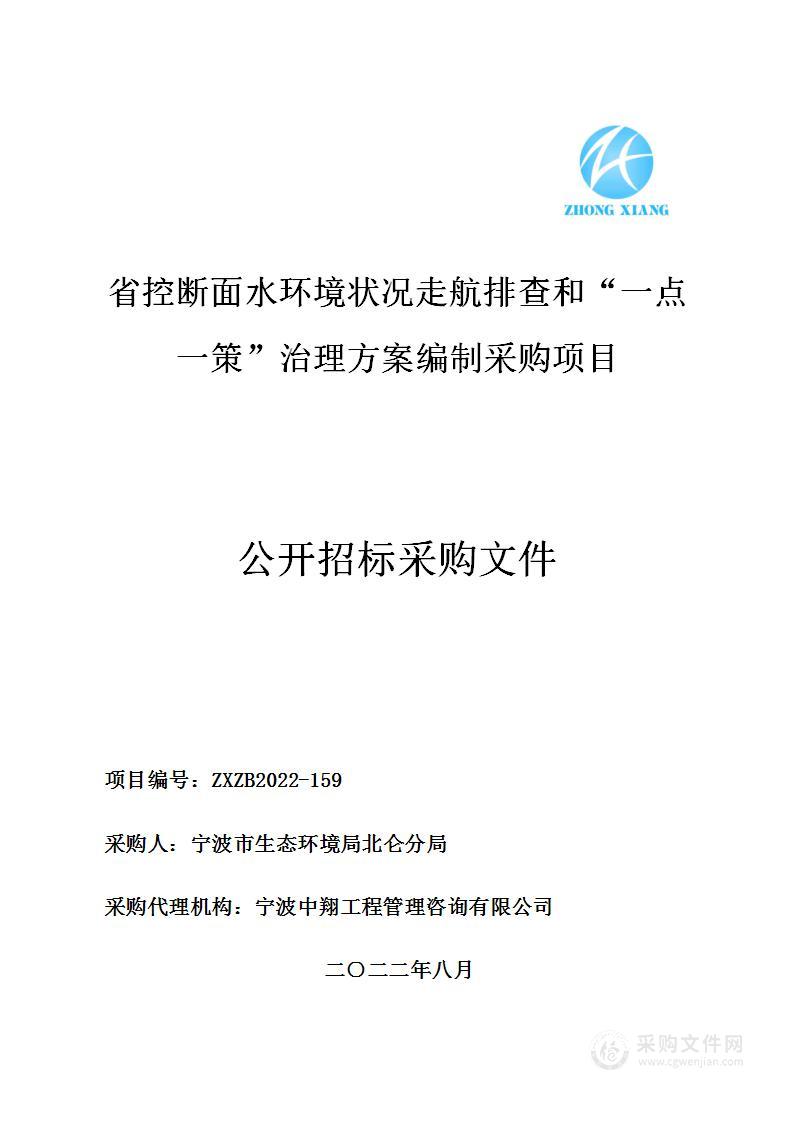 ZHONG XIANG

省控断面水环境状况走航排查和“一点一策”治理方案编制采购项目

公开招标采购文件

项目编号：ZXZB2022-159

采购人：宁波市生态环境局北仑分局

采购代理机构：宁波中翔工程管理咨询有限公司

二〇二二年八月

采购文件网
www.cgwenjian.com